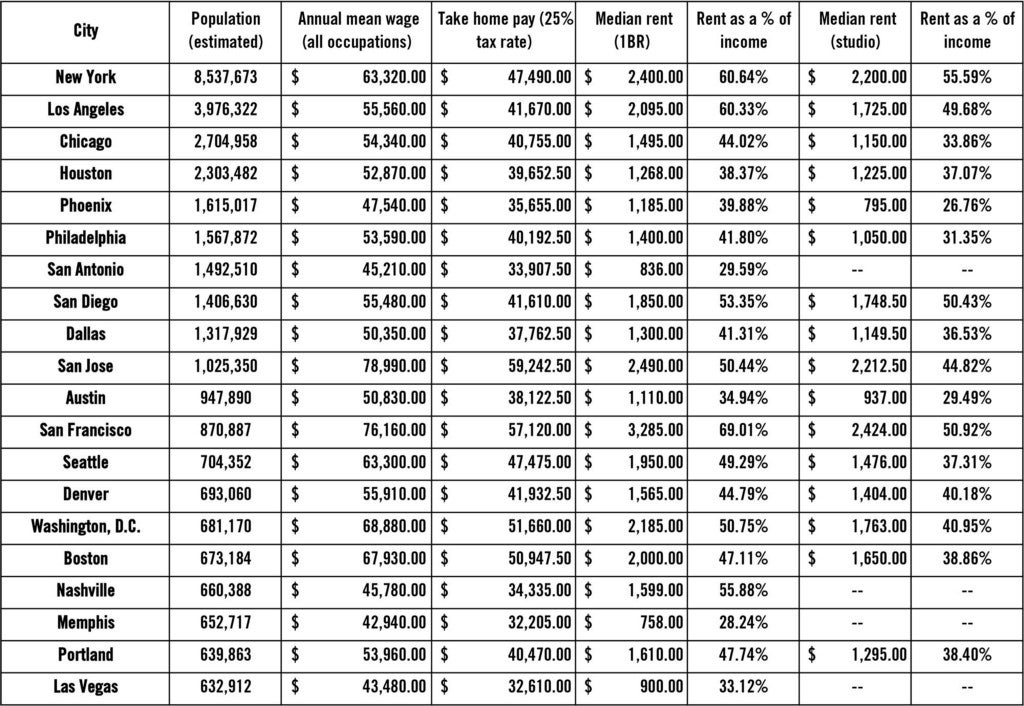 | City | Population (estimated) | Annual mean wage (all occupations) | Take home pay (25% tax rate) | Median rent (1BR) | Rent as a % of income | Median rent (studio) | Rent as a % of income |
|---|---|---|---|---|---|---|---|
| New York | 8,537,673 | \$ 63,320.00 | \$ 47,490.00 | \$ 2,400.00 | 60.64% | \$ 2,200.00 | 55.59% |
| Los Angeles | 3,976,322 | \$ 55,560.00 | \$ 41,670.00 | \$ 2,095.00 | 60.33% | \$ 1,725.00 | 49.68% |
| Chicago | 2,704,958 | \$ 54,340.00 | \$ 40,755.00 | \$ 1,495.00 | 44.02% | \$ 1,150.00 | 33.86% |
| Houston | 2,303,482 | \$ 52,870.00 | \$ 39,652.50 | \$ 1,268.00 | 38.37% | \$ 1,225.00 | 37.07% |
| Phoenix | 1,615,017 | \$ 47,540.00 | \$ 35,655.00 | \$ 1,185.00 | 39.88% | \$ 795.00 | 26.76% |
| Philadelphia | 1,567,872 | \$ 53,590.00 | \$ 40,192.50 | \$ 1,400.00 | 41.80% | \$ 1,050.00 | 31.35% |
| San Antonio | 1,492,510 | \$ 45,210.00 | \$ 33,907.50 | \$ 836.00 | 29.59% | -- | -- |
| San Diego | 1,406,630 | \$ 55,480.00 | \$ 41,610.00 | \$ 1,850.00 | 53.35% | \$ 1,748.50 | 50.43% |
| Dallas | 1,317,929 | \$ 50,350.00 | \$ 37,762.50 | \$ 1,300.00 | 41.31% | \$ 1,149.50 | 36.53% |
| San Jose | 1,025,350 | \$ 78,990.00 | \$ 59,242.50 | \$ 2,490.00 | 50.44% | \$ 2,212.50 | 44.82% |
| Austin | 947,890 | \$ 50,830.00 | \$ 38,122.50 | \$ 1,110.00 | 34.94% | \$ 937.00 | 29.49% |
| San Francisco | 870,887 | \$ 76,160.00 | \$ 57,120.00 | \$ 3,285.00 | 69.01% | \$ 2,424.00 | 50.92% |
| Seattle | 704,352 | \$ 63,300.00 | \$ 47,475.00 | \$ 1,950.00 | 49.29% | \$ 1,476.00 | 37.31% |
| Denver | 693,060 | \$ 55,910.00 | \$ 41,932.50 | \$ 1,565.00 | 44.79% | \$ 1,404.00 | 40.18% |
| Washington, D.C. | 681,170 | \$ 68,880.00 | \$ 51,660.00 | \$ 2,185.00 | 50.75% | \$ 1,763.00 | 40.95% |
| Boston | 673,184 | \$ 67,930.00 | \$ 50,947.50 | \$ 2,000.00 | 47.11% | \$ 1,650.00 | 38.86% |
| Nashville | 660,388 | \$ 45,780.00 | \$ 34,335.00 | \$ 1,599.00 | 55.88% | -- | -- |
| Memphis | 652,717 | \$ 42,940.00 | \$ 32,205.00 | \$ 758.00 | 28.24% | -- | -- |
| Portland | 639,863 | \$ 53,960.00 | \$ 40,470.00 | \$ 1,610.00 | 47.74% | \$ 1,295.00 | 38.40% |
| Las Vegas | 632,912 | \$ 43,480.00 | \$ 32,610.00 | \$ 900.00 | 33.12% | -- | -- |